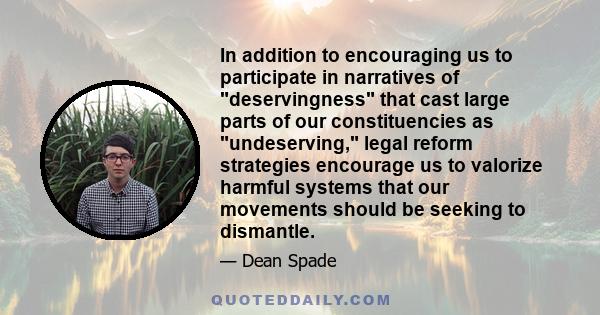 In addition to encouraging us to participate in narratives of "deservingness" that cast large parts of our constituencies as "undeserving," legal reform strategies encourage us to valorize harmful systems that our movements should be seeking to dismantle.

— Dean Spade

QUOTEDDAILY.COM